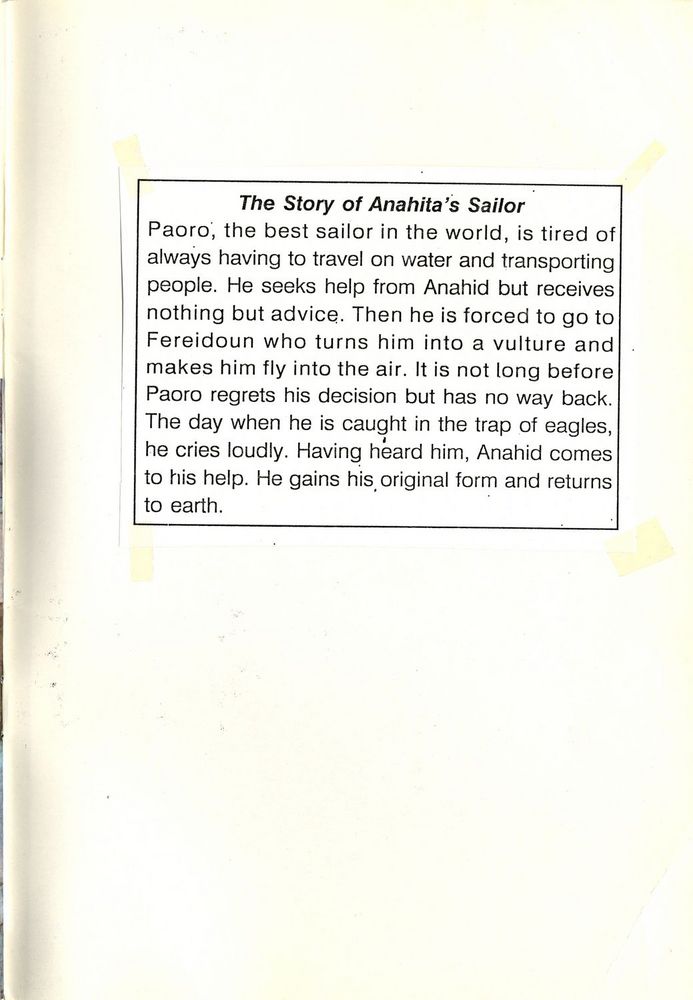 The Story of Anahita's Sailor

Paoro, the best sailor in the world, is tired of always having to travel on water and transporting people. He seeks help from Anahid but receives nothing but advice. Then he is forced to go to Fereidoun who turns him into a vulture and makes him fly into the air. It is not long before Paoro regrets his decision but has no way back. The day when he is caught in the trap of eagles, he cries loudly. Having heard him, Anahid comes to his help. He gains his original form and returns to earth.